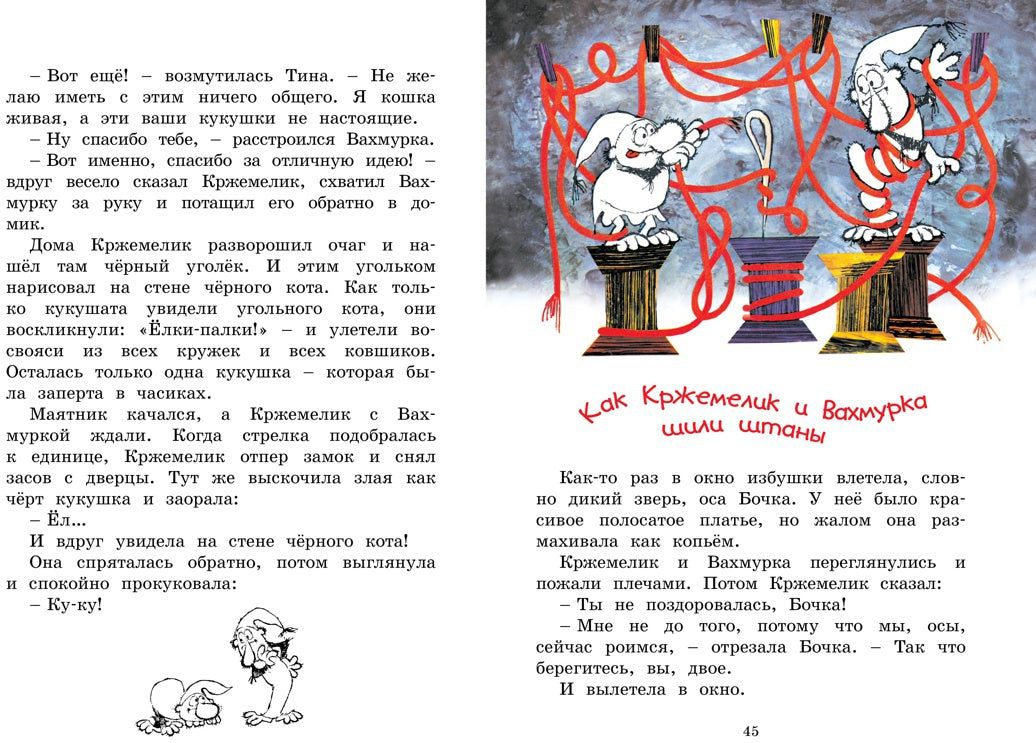 – Вот ещё! – возмутилась Тина. – Не желаю иметь с этим ничего общего. Я кошка живая, а эти ваши кукушки не настоящие.

– Ну спасибо тебе, – расстроился Вахмурка.

– Вот именно, спасибо за отличную идею! – вдруг весело сказал Кржемелик, схватил Вахмурку за руку и потащил его обратно в домик.

Дома Кржемелик разворошил очаг и нашёл там чёрный уголёк. И этим угольком нарисовал на стене чёрного кота. Как только кукушата увидели угольного кота, они воскликнули: «Ёлки-палки!» – и улетели восвояси из всех кружек и всех ковшиков. Осталась только одна кукушка – которая была заперта в часиках.

Маятник качался, а Кржемелик с Вахмуркой ждали. Когда стрелка подобралась к единице, Кржемелик отпер замок и снял засов с дверцы. Тут же выскочила злая как чёрт кукушка и заорала:

– Ёл...

И вдруг увидела на стене чёрного кота!

Она спряталась обратно, потом выглянула и спокойно прокуковала:

– Ку-ку!

Как Кржемелик и Вахмурка шили штаны

Как-то раз в окно избушки влетела, словно дикий зверь, оса Бочка. У неё было красивое полосатое платье, но жалом она размахивала как копьём.

Кржемелик и Вахмурка переглянулись и пожали плечами. Потом Кржемелик сказал:

– Ты не поздоровалась, Бочка!

– Мне не до того, потому что мы, осы, сейчас роимся, – отрезала Бочка. – Так что берегитесь, вы, двое.

И вылетела в окно.

45